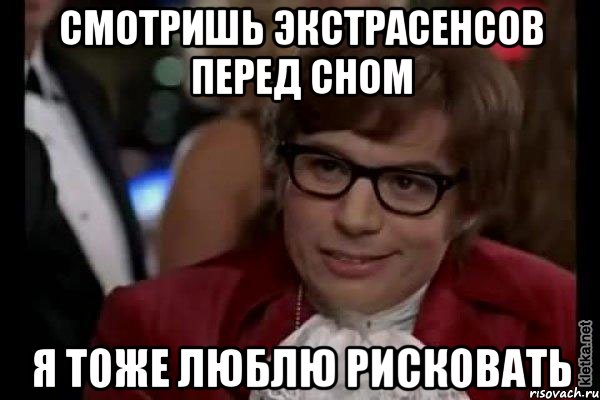 СМОТРИШЬ ЭКСТРАСЕНСОВ ПЕРЕД СНОМ

Я ТОЖЕ ЛЮБЛЮ РИСКОВАТЬ

kletka.net

risovach.ru